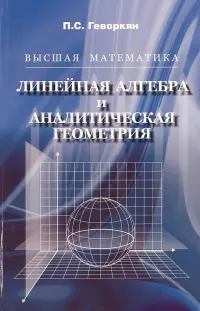 П.С. Геворкян

ВЫСШАЯ МАТЕМАТИКА

ЛИНЕЙНАЯ АЛГЕБРА И АНАЛИТИЧЕСКАЯ ГЕОМЕТРИЯ